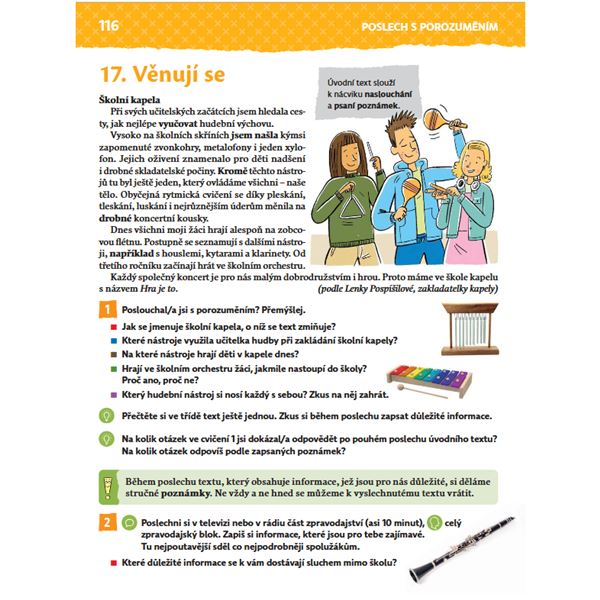 116 POSLECH S POROZUMĚNÍM

17. Věnují se

Úvodní text slouží k nácviku naslouchání a psaní poznámek.

Školní kapela
Při svých učitelských začátcích jsem hledala cesty, jak nejlépe vyučovat hudební výchovu.
Vysoko na školních skříních jsem našla kýmsi zapomenuté zvonkohry, metalofony i jeden xylofon. Jejich oživení znamenalo pro děti nadšení i drobné skladatelské počiny. Kromě těchto nástrojů tu byl ještě jeden, který ovládáme všichni – naše tělo. Obyčejná rytmická cvičení se díky pleskání, tleskání, luskání i nejrůznějším úderům měnila na drobné koncertní kousky.
Dnes všichni moji žáci hrají alespoň na zobcovou flétnu. Postupně se seznamují s dalšími nástroji, například s houslemi, kytarami a klarinety. Od třetího ročníku začínají hrát ve školním orchestru.
Každý společný koncert je pro nás malým dobrodružstvím i hrou. Proto máme ve škole kapelu s názvem Hra je to.
(podle Lenky Pospíšilové, zakladatelky kapely)

1 Poslouchal/a jsi s porozuměním? Přemýšlej.
Jak se jmenuje školní kapela, o níž se text zmiňuje?
Které nástroje využila učitelka hudby při zakládání školní kapely?
Na které nástroje hrají děti v kapele dnes?
Hrají ve školním orchestru žáci, jakmile nastoupí do školy? Proč ano, proč ne?
Který hudební nástroj si nosí každý s sebou? Zkus na něj zahrát.

Přečtěte si ve třídě text ještě jednou. Zkus si během poslechu zapsat důležité informace.

Na kolik otázek ve cvičení 1 jsi dokázal/a odpovědět po pouhém poslechu úvodního textu? Na kolik otázek odpovíš podle zapsaných poznámek?

Během poslechu textu, který obsahuje informace, jež jsou pro nás důležité, si děláme stručné poznámky. Ne vždy a ne hned se můžeme k vyslechnutému textu vrátit.

2 Poslechni si v televizi nebo v rádiu část zpravodajství (asi 10 minut), celý zpravodajský blok. Zapiš si informace, které jsou pro tebe zajímavé. Tu nejpoutavější sděl co nejpodrobněji spolužákům.
Které důležité informace se k vám dostávají sluchem mimo školu?